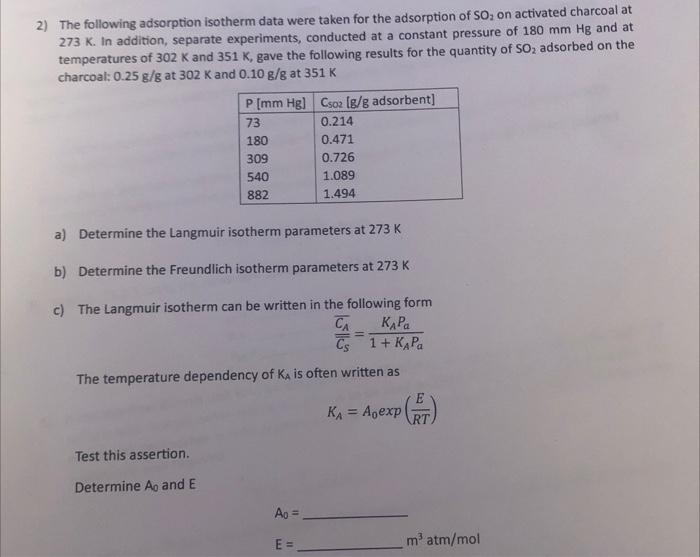 2) The following adsorption isotherm data were taken for the adsorption of $SO_2$ on activated charcoal at 273 K. In addition, separate experiments, conducted at a constant pressure of 180 mm Hg and at temperatures of 302 K and 351 K, gave the following results for the quantity of $SO_2$ adsorbed on the charcoal: 0.25 g/g at 302 K and 0.10 g/g at 351 K

| P [mm Hg] | $C_{SO2}$ [g/g adsorbent] |
|---|---|
| 73 | 0.214 |
| 180 | 0.471 |
| 309 | 0.726 |
| 540 | 1.089 |
| 882 | 1.494 |

a) Determine the Langmuir isotherm parameters at 273 K

b) Determine the Freundlich isotherm parameters at 273 K

c) The Langmuir isotherm can be written in the following form

$\frac{\overline{C_A}}{\overline{C_S}} = \frac{K_A P_a}{1 + K_A P_a}$

The temperature dependency of $K_A$ is often written as

$K_A = A_0 exp\left(\frac{E}{RT}\right)$

Test this assertion.

Determine $A_0$ and E

$A_0$ = ____________

E = ____________ $m^3$ atm/mol